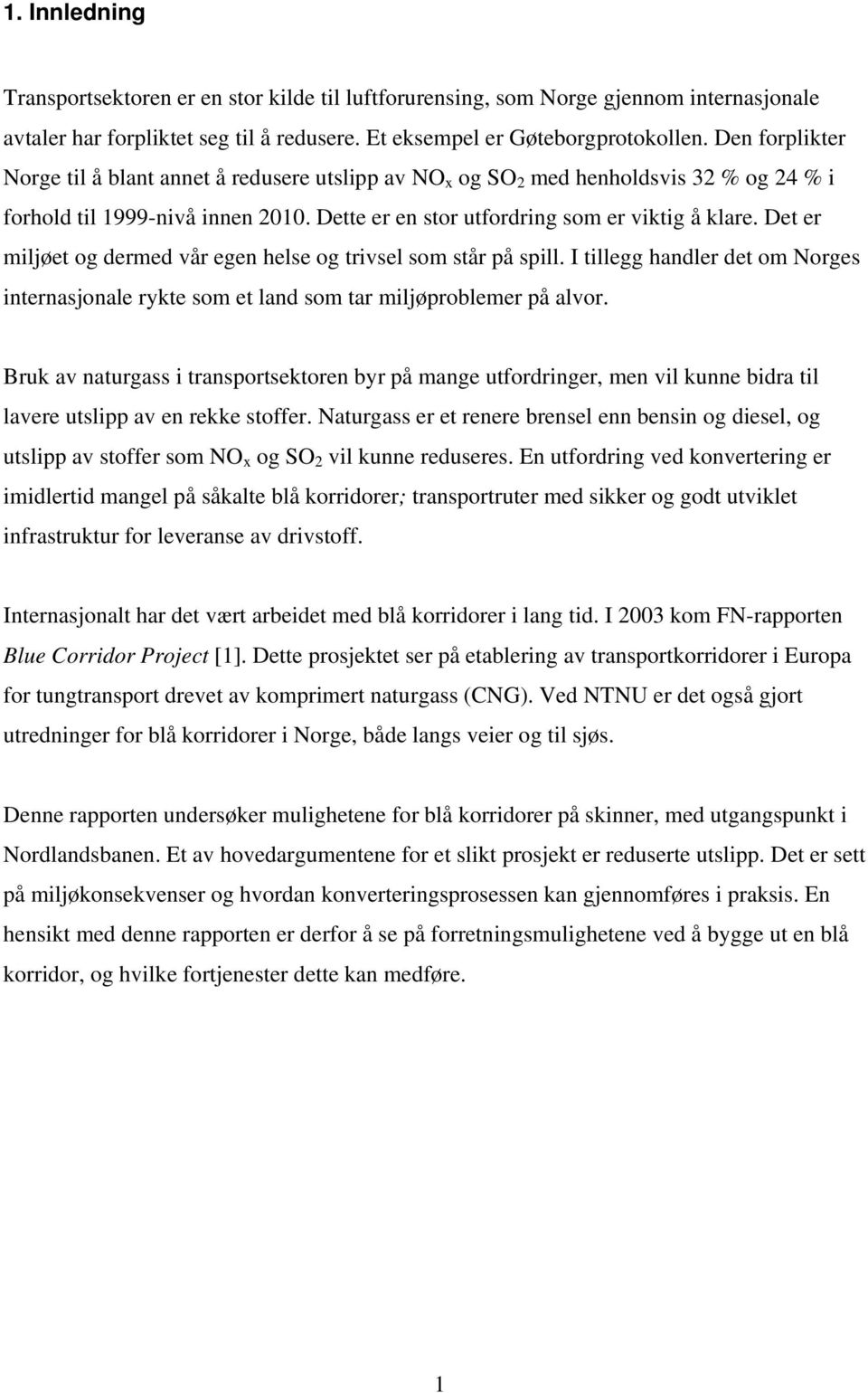 1. Innledning

Transportsektoren er en stor kilde til luftforurensing, som Norge gjennom internasjonale avtaler har forpliktet seg til å redusere. Et eksempel er Gøteborgprotokollen. Den forplikter Norge til å blant annet å redusere utslipp av $NO_x$ og $SO_2$ med henholdsvis 32 % og 24 % i forhold til 1999-nivå innen 2010. Dette er en stor utfordring som er viktig å klare. Det er miljøet og dermed vår egen helse og trivsel som står på spill. I tillegg handler det om Norges internasjonale rykte som et land som tar miljøproblemer på alvor.

Bruk av naturgass i transportsektoren byr på mange utfordringer, men vil kunne bidra til lavere utslipp av en rekke stoffer. Naturgass er et renere brensel enn bensin og diesel, og utslipp av stoffer som $NO_x$ og $SO_2$ vil kunne reduseres. En utfordring ved konvertering er imidlertid mangel på såkalte blå korridorer; transportruter med sikker og godt utviklet infrastruktur for leveranse av drivstoff.

Internasjonalt har det vært arbeidet med blå korridorer i lang tid. I 2003 kom FN-rapporten Blue Corridor Project [1]. Dette prosjektet ser på etablering av transportkorridorer i Europa for tungtransport drevet av komprimert naturgass (CNG). Ved NTNU er det også gjort utredninger for blå korridorer i Norge, både langs veier og til sjøs.

Denne rapporten undersøker mulighetene for blå korridorer på skinner, med utgangspunkt i Nordlandsbanen. Et av hovedargumentene for et slikt prosjekt er reduserte utslipp. Det er sett på miljøkonsekvenser og hvordan konverteringsprosessen kan gjennomføres i praksis. En hensikt med denne rapporten er derfor å se på forretningsmulighetene ved å bygge ut en blå korridor, og hvilke fortjenester dette kan medføre.

1